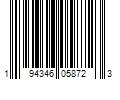 1 94346 05872 3